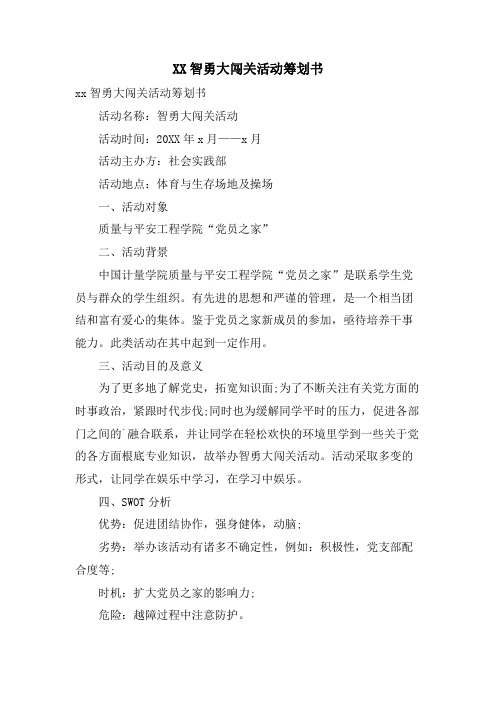 XX 智勇大闯关活动筹划书

xx 智勇大闯关活动筹划书

活动名称：智勇大闯关活动

活动时间：20XX 年 x 月——x 月

活动主办方：社会实践部

活动地点：体育与生存场地及操场

一、活动对象

质量与平安工程学院“党员之家”

二、活动背景

中国计量学院质量与平安工程学院“党员之家”是联系学生党员与群众的学生组织。有先进的思想和严谨的管理，是一个相当团结和富有爱心的集体。鉴于党员之家新成员的参加，亟待培养干事能力。此类活动在其中起到一定作用。

三、活动目的及意义

为了更多地了解党史，拓宽知识面;为了不断关注有关党方面的时事政治，紧跟时代步伐;同时也为缓解同学平时的压力，促进各部门之间的`融合联系，并让同学在轻松欢快的环境里学到一些关于党的各方面根底专业知识，故举办智勇大闯关活动。活动采取多变的形式，让同学在娱乐中学习，在学习中娱乐。

四、SWOT 分析

优势：促进团结协作，强身健体，动脑;

劣势：举办该活动有诸多不确定性，例如：积极性，党支部配合度等;

时机：扩大党员之家的影响力;

危险：越障过程中注意防护。